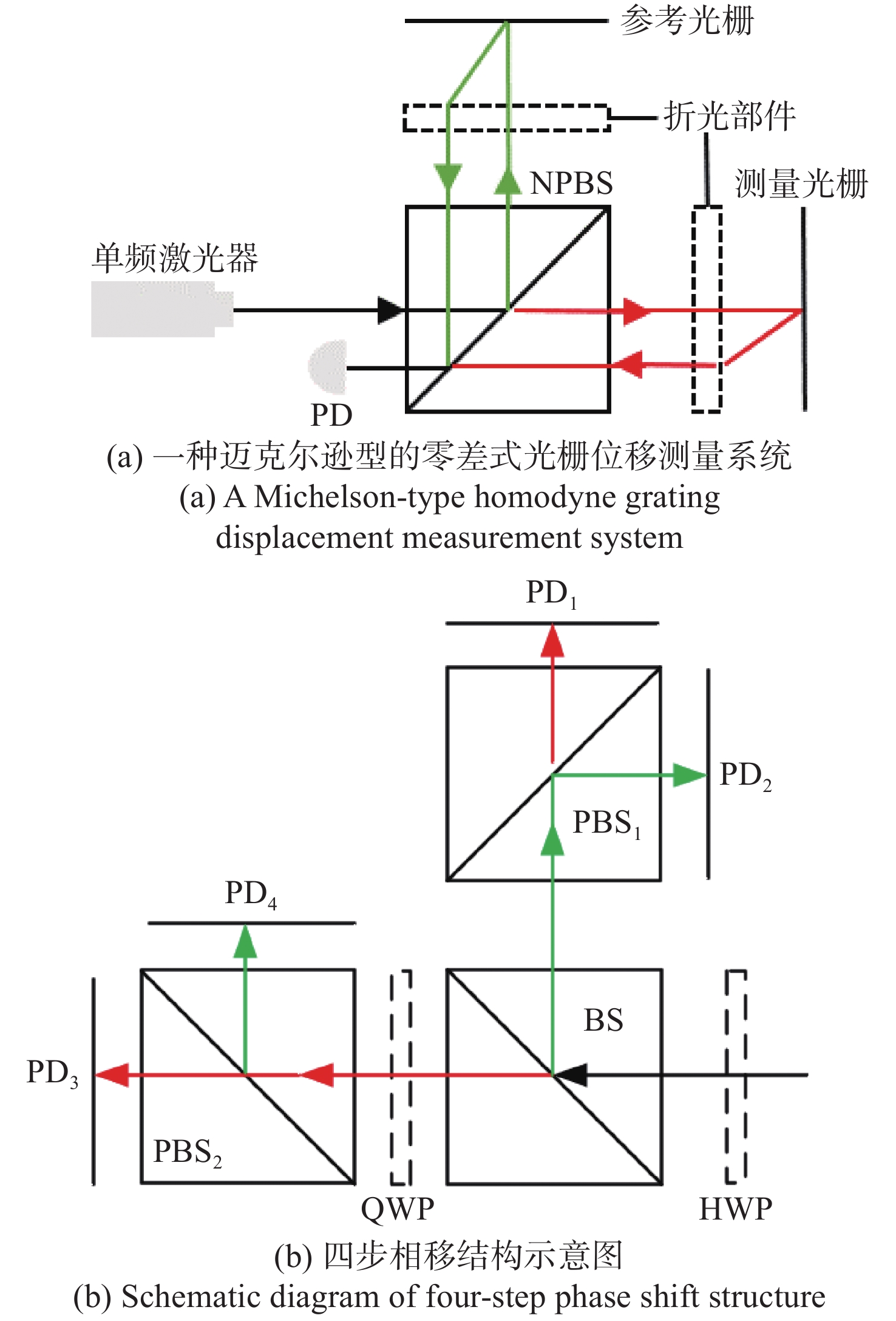 参考光栅

折光部件

NPBS

测量光栅

单频激光器

PD

(a) 一种迈克尔逊型的零差式光栅位移测量系统
(a) A Michelson-type homodyne grating displacement measurement system

$PD_1$

$PD_2$

$PBS_1$

$PD_4$

BS

$PD_3$

$PBS_2$

QWP

HWP

(b) 四步相移结构示意图
(b) Schematic diagram of four-step phase shift structure